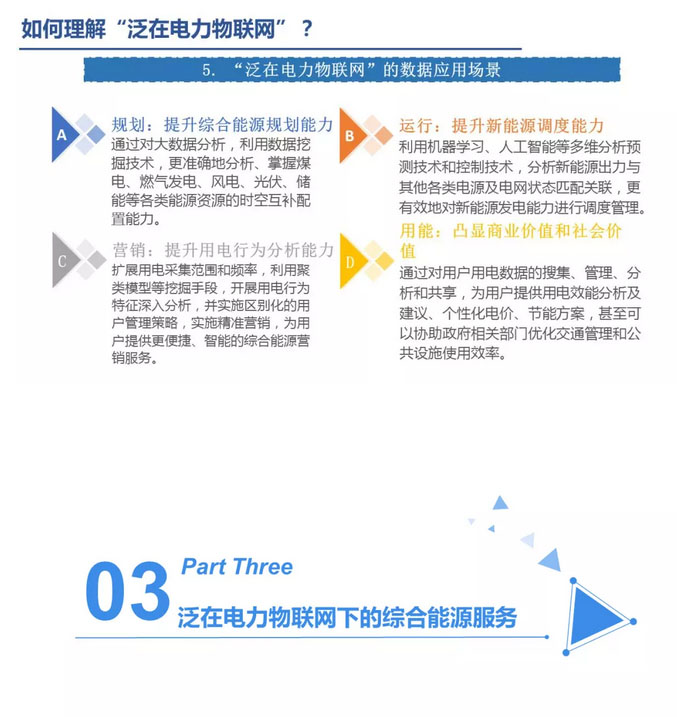 如何理解“泛在电力物联网”？

5.“泛在电力物联网”的数据应用场景

A

规划：提升综合能源规划能力

通过对大数据分析，利用数据挖掘技术，更准确地分析、掌握煤电、燃气发电、风电、光伏、储能等各类能源资源的时空互补配置能力。

C

营销：提升用电行为分析能力

扩展用电采集范围和频率，利用聚类模型等挖掘手段，开展用电行为特征深入分析，并实施区别化的用户管理策略，实施精准营销，为用户提供更便捷、智能的综合能源营销服务。

B

运行：提升新能源调度能力

利用机器学习、人工智能等多维分析预测技术和控制技术，分析新能源出力与其他各类电源及电网状态匹配关联，更有效地对新能源发电能力进行调度管理。

D

用能：凸显商业价值和社会价值

通过对用户用电数据的搜集、管理、分析和共享，为用户提供用电效能分析及建议、个性化电价、节能方案，甚至可以协助政府相关部门优化交通管理和公共设施使用效率。

03

Part Three

泛在电力物联网下的综合能源服务